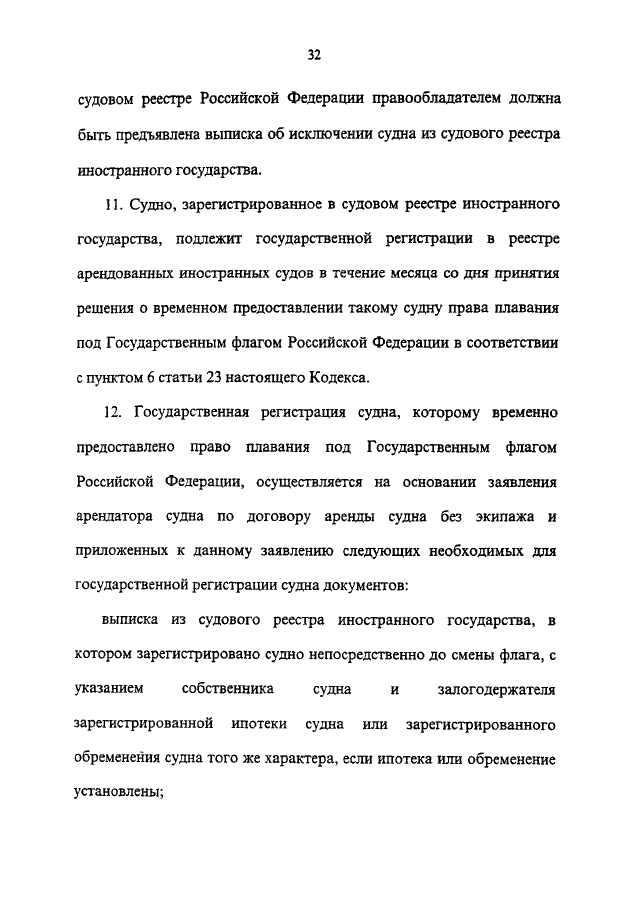 32

судовом реестре Российской Федерации правообладателем должна быть предъявлена выписка об исключении судна из судового реестра иностранного государства.

11. Судно, зарегистрированное в судовом реестре иностранного государства, подлежит государственной регистрации в реестре арендованных иностранных судов в течение месяца со дня принятия решения о временном предоставлении такому судну права плавания под Государственным флагом Российской Федерации в соответствии с пунктом 6 статьи 23 настоящего Кодекса.

12. Государственная регистрация судна, которому временно предоставлено право плавания под Государственным флагом Российской Федерации, осуществляется на основании заявления арендатора судна по договору аренды судна без экипажа и приложенных к данному заявлению следующих необходимых для государственной регистрации судна документов:

выписка из судового реестра иностранного государства, в котором зарегистрировано судно непосредственно до смены флага, с указанием собственника судна и залогодержателя зарегистрированной ипотеки судна или зарегистрированного обременения судна того же характера, если ипотека или обременение установлены;